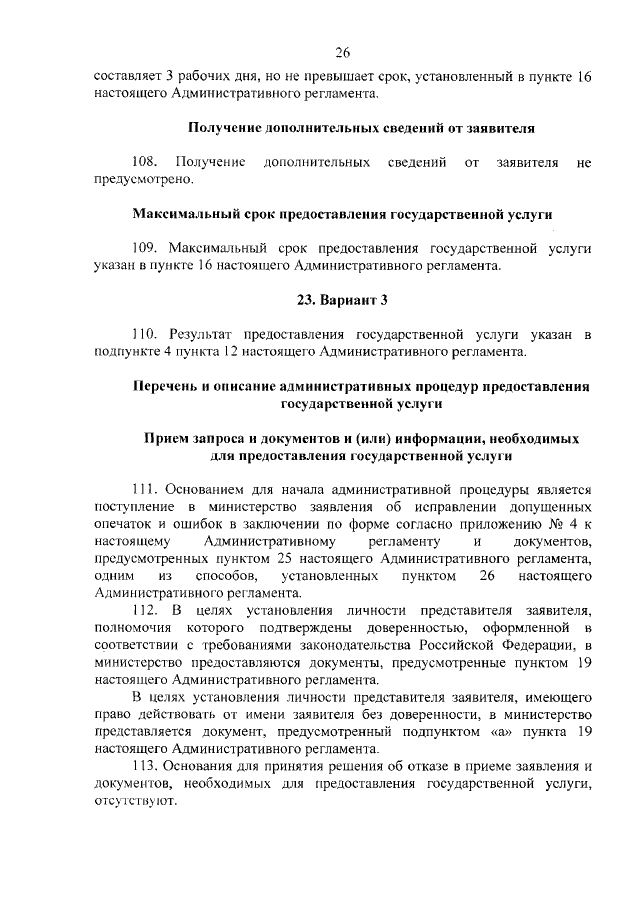 26

составляет 3 рабочих дня, но не превышает срок, установленный в пункте 16 настоящего Административного регламента.

Получение дополнительных сведений от заявителя

108. Получение дополнительных сведений от заявителя не предусмотрено.

Максимальный срок предоставления государственной услуги

109. Максимальный срок предоставления государственной услуги указан в пункте 16 настоящего Административного регламента.

23. Вариант 3

110. Результат предоставления государственной услуги указан в подпункте 4 пункта 12 настоящего Административного регламента.

Перечень и описание административных процедур предоставления государственной услуги

Прием запроса и документов и (или) информации, необходимых для предоставления государственной услуги

111. Основанием для начала административной процедуры является поступление в министерство заявления об исправлении допущенных опечаток и ошибок в заключении по форме согласно приложению № 4 к настоящему Административному регламенту и документов, предусмотренных пунктом 25 настоящего Административного регламента, одним из способов, установленных пунктом 26 настоящего Административного регламента.

112. В целях установления личности представителя заявителя, полномочия которого подтверждены доверенностью, оформленной в соответствии с требованиями законодательства Российской Федерации, в министерство предоставляются документы, предусмотренные пунктом 19 настоящего Административного регламента.

В целях установления личности представителя заявителя, имеющего право действовать от имени заявителя без доверенности, в министерство представляется документ, предусмотренный подпунктом «а» пункта 19 настоящего Административного регламента.

113. Основания для принятия решения об отказе в приеме заявления и документов, необходимых для предоставления государственной услуги, отсутствуют.